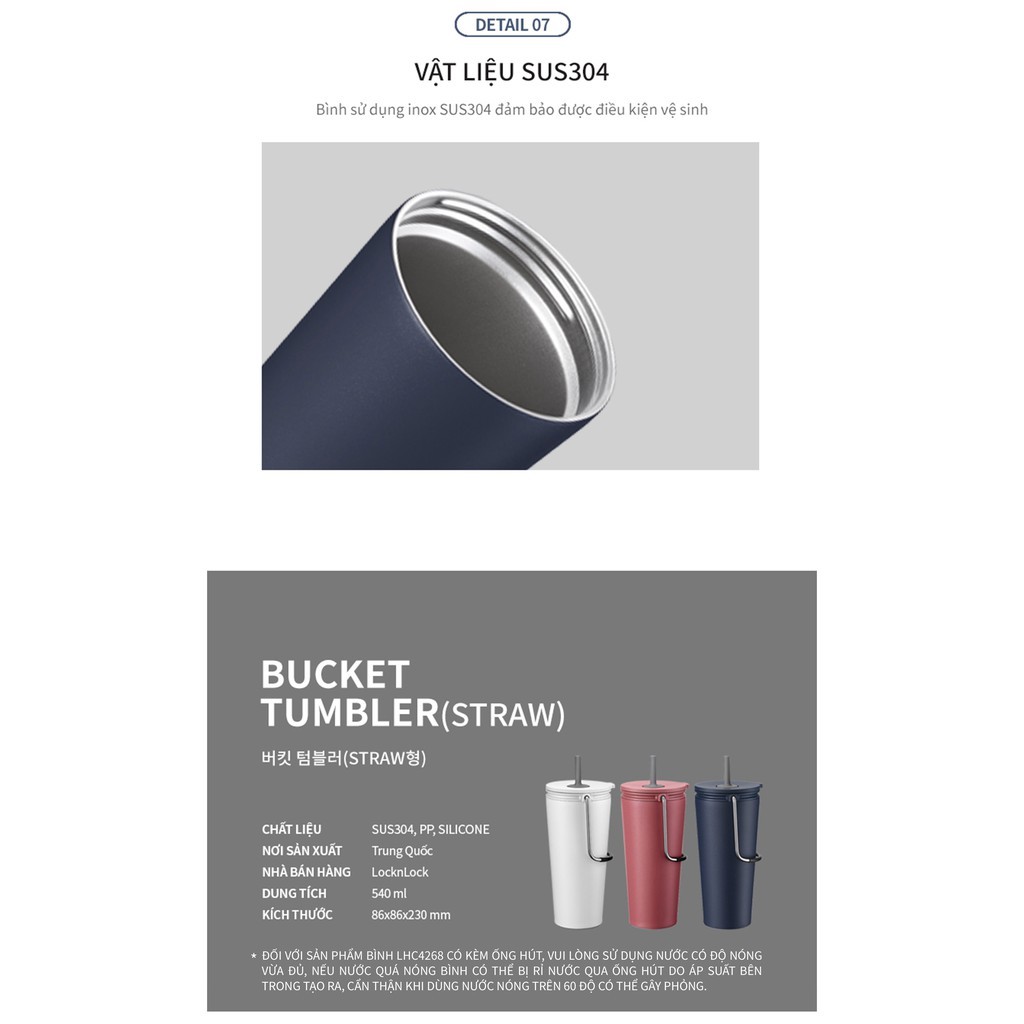 DETAIL 07

VẬT LIỆU SUS304

Bình sử dụng inox SUS304 đảm bảo được điều kiện vệ sinh

BUCKET TUMBLER(STRAW)

버킷 텀블러(STRAW형)

| CHẤT LIỆU | SUS304, PP, SILICONE |
|---|---|
| NƠI SẢN XUẤT | Trung Quốc |
| NHÀ BÁN HÀNG | LocknLock |
| DUNG TÍCH | 540 ml |
| KÍCH THƯỚC | 86x86x230 mm |

* ĐỐI VỚI SẢN PHẨM BÌNH LHC4268 CÓ KÈM ỐNG HÚT, VUI LÒNG SỬ DỤNG NƯỚC CÓ ĐỘ NÓNG VỪA ĐỦ, NẾU NƯỚC QUÁ NÓNG BÌNH CÓ THỂ BỊ RỈ NƯỚC QUA ỐNG HÚT DO ÁP SUẤT BÊN TRONG TẠO RA, CẨN THẬN KHI DÙNG NƯỚC NÓNG TRÊN 60 ĐỘ CÓ THỂ GÂY PHỎNG.